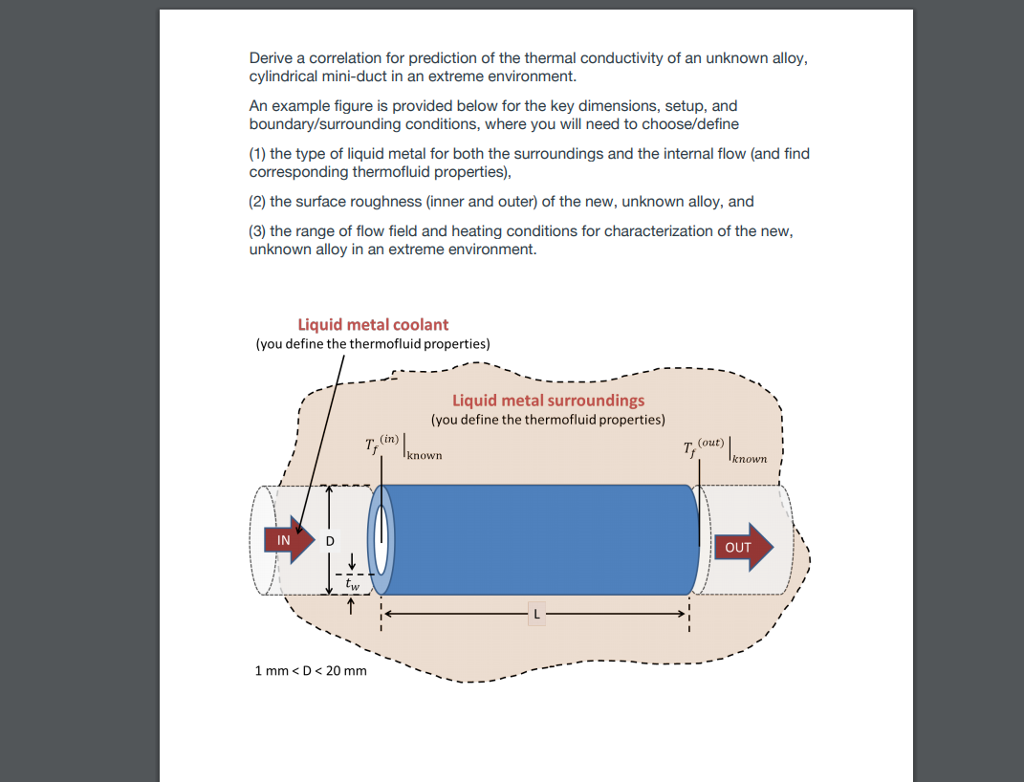 Derive a correlation for prediction of the thermal conductivity of an unknown alloy, cylindrical mini-duct in an extreme environment.

An example figure is provided below for the key dimensions, setup, and boundary/surrounding conditions, where you will need to choose/define

(1) the type of liquid metal for both the surroundings and the internal flow (and find corresponding thermofluid properties),

(2) the surface roughness (inner and outer) of the new, unknown alloy, and

(3) the range of flow field and heating conditions for characterization of the new, unknown alloy in an extreme environment.

Liquid metal coolant
(you define the thermofluid properties)

Liquid metal surroundings
(you define the thermofluid properties)

$T_f^{(in)}\big|_{known}$

$T_f^{(out)}\big|_{known}$

IN

D

$t_w$

OUT

L

1 mm < D < 20 mm